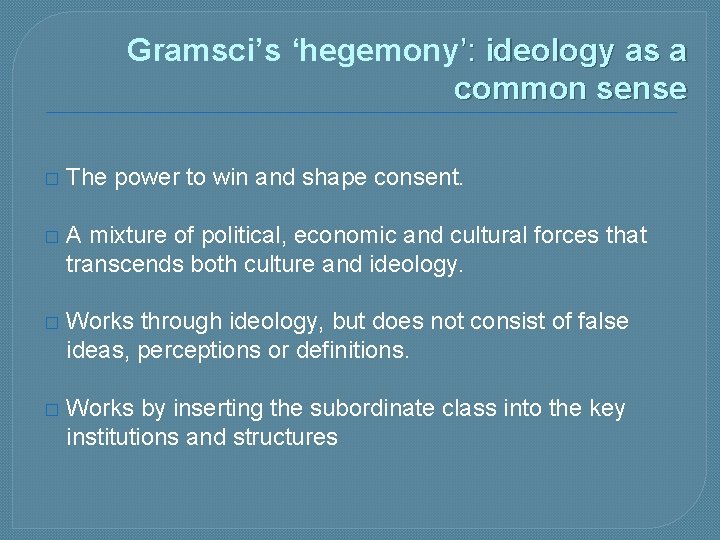 Gramsci's 'hegemony': ideology as a common sense

□ The power to win and shape consent.

□ A mixture of political, economic and cultural forces that transcends both culture and ideology.

□ Works through ideology, but does not consist of false ideas, perceptions or definitions.

□ Works by inserting the subordinate class into the key institutions and structures